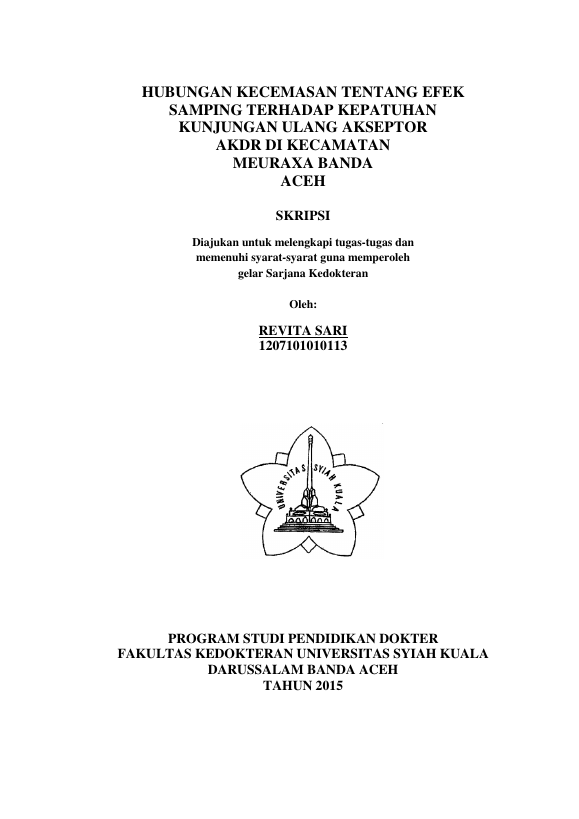 HUBUNGAN KECEMASAN TENTANG EFEK SAMPING TERHADAP KEPATUHAN KUNJUNGAN ULANG AKSEPTOR AKDR DI KECAMATAN MEURAXA BANDA ACEH

SKRIPSI

Diajukan untuk melengkapi tugas-tugas dan memenuhi syarat-syarat guna memperoleh gelar Sarjana Kedokteran

Oleh:

REVITA SARI
1207101010113

UNIVERSITAS SYIAH KUALA

PROGRAM STUDI PENDIDIKAN DOKTER
FAKULTAS KEDOKTERAN UNIVERSITAS SYIAH KUALA
DARUSSALAM BANDA ACEH
TAHUN 2015